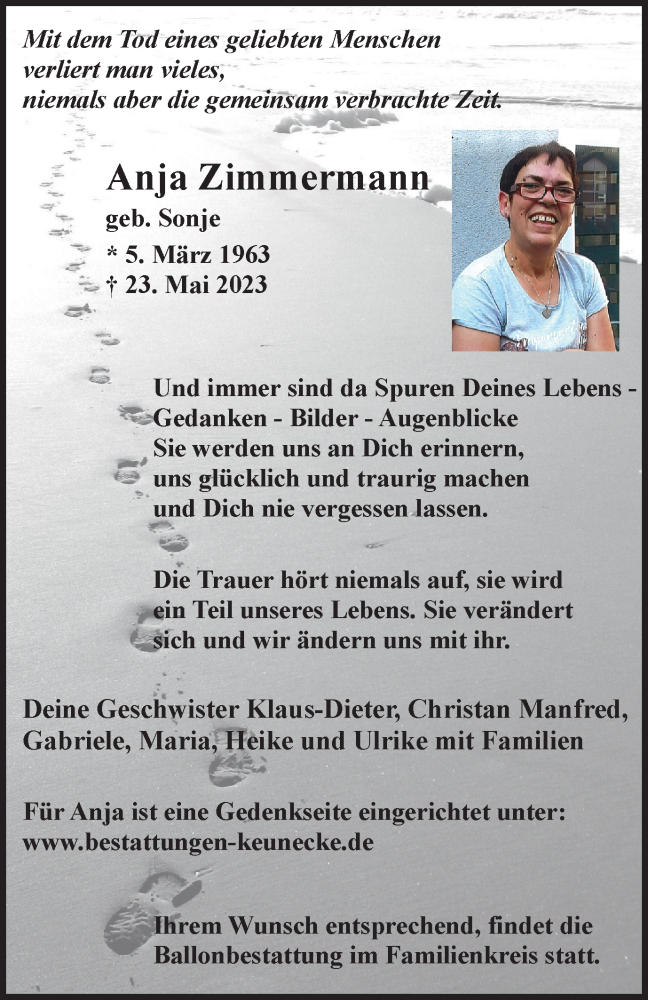 Mit dem Tod eines geliebten Menschen
verliert man vieles,
niemals aber die gemeinsam verbrachte Zeit.

Anja Zimmermann
geb. Sonje
* 5. März 1963
† 23. Mai 2023

Und immer sind da Spuren Deines Lebens -
Gedanken - Bilder - Augenblicke
Sie werden uns an Dich erinnern,
uns glücklich und traurig machen
und Dich nie vergessen lassen.

Die Trauer hört niemals auf, sie wird ein Teil unseres Lebens. Sie verändert sich und wir ändern uns mit ihr.

Deine Geschwister Klaus-Dieter, Christan Manfred, Gabriele, Maria, Heike und Ulrike mit Familien

Für Anja ist eine Gedenkseite eingerichtet unter:
www.bestattungen-keunecke.de

Ihrem Wunsch entsprechend, findet die Ballonbestattung im Familienkreis statt.